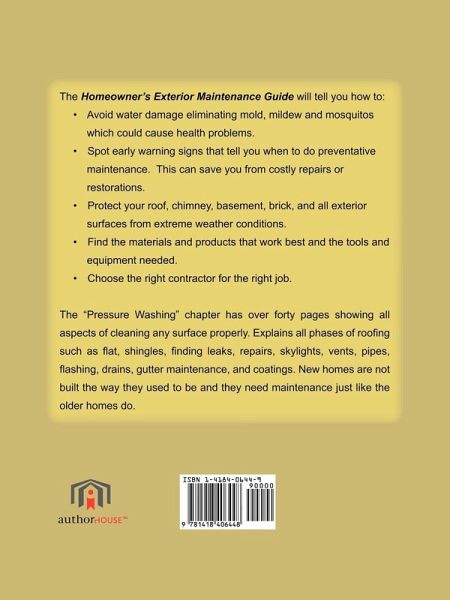 The Homeowner's Exterior Maintenance Guide will tell you how to:

• Avoid water damage eliminating mold, mildew and mosquitos which could cause health problems.
• Spot early warning signs that tell you when to do preventative maintenance. This can save you from costly repairs or restorations.
• Protect your roof, chimney, basement, brick, and all exterior surfaces from extreme weather conditions.
• Find the materials and products that work best and the tools and equipment needed.
• Choose the right contractor for the right job.

The "Pressure Washing" chapter has over forty pages showing all aspects of cleaning any surface properly. Explains all phases of roofing such as flat, shingles, finding leaks, repairs, skylights, vents, pipes, flashing, drains, gutter maintenance, and coatings. New homes are not built the way they used to be and they need maintenance just like the older homes do.

authorHOUSE™

ISBN 1-4184-0644-9
90000
9 781418 406448